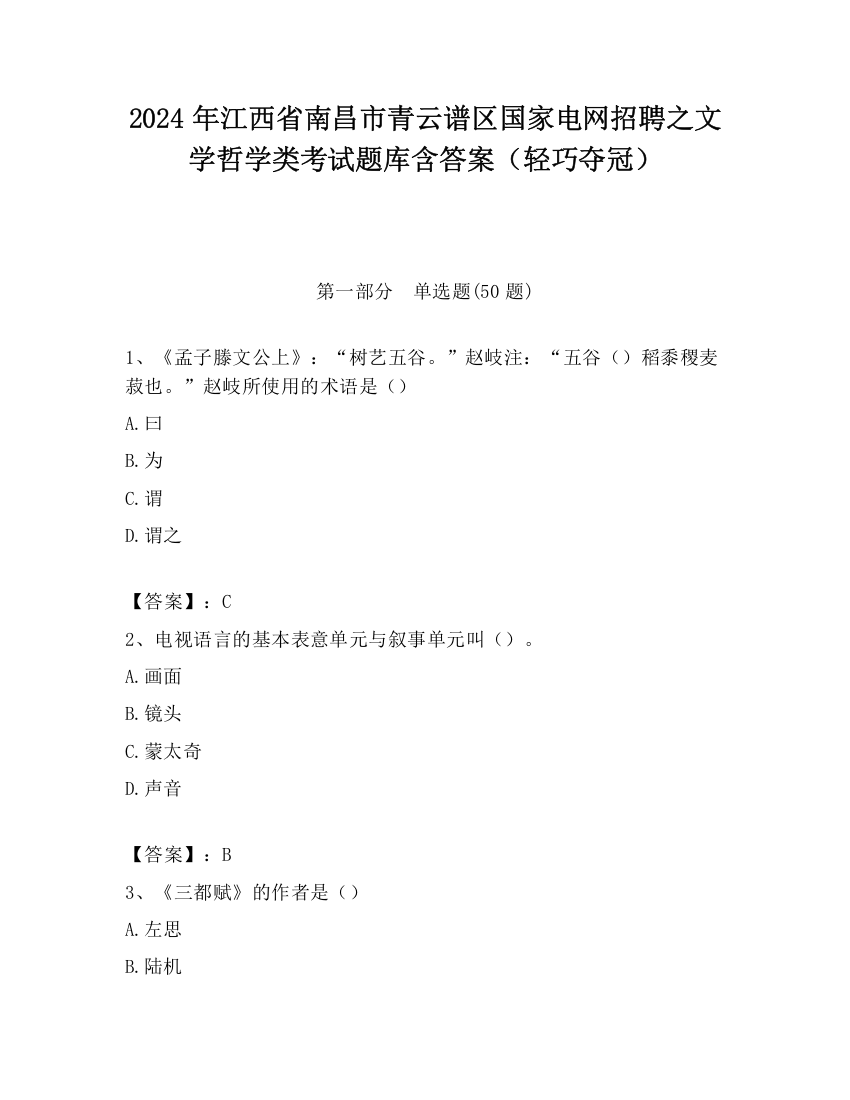 2024 年江西省南昌市青云谱区国家电网招聘之文学哲学类考试题库含答案（轻巧夺冠）

第一部分　单选题(50 题)

1、《孟子滕文公上》：“树艺五谷。”赵岐注：“五谷（）稻黍稷麦菽也。”赵岐所使用的术语是（）

A.曰

B.为

C.谓

D.谓之

【答案】：C

2、电视语言的基本表意单元与叙事单元叫（）。

A.画面

B.镜头

C.蒙太奇

D.声音

【答案】：B

3、《三都赋》的作者是（）

A.左思

B.陆机